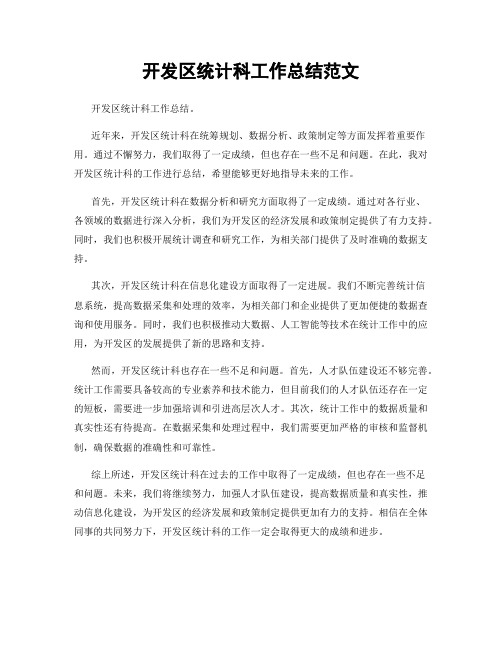 开发区统计科工作总结范文

开发区统计科工作总结。

近年来，开发区统计科在统筹规划、数据分析、政策制定等方面发挥着重要作用。通过不懈努力，我们取得了一定成绩，但也存在一些不足和问题。在此，我对开发区统计科的工作进行总结，希望能够更好地指导未来的工作。

首先，开发区统计科在数据分析和研究方面取得了一定成绩。通过对各行业、各领域的数据进行深入分析，我们为开发区的经济发展和政策制定提供了有力支持。同时，我们也积极开展统计调查和研究工作，为相关部门提供了及时准确的数据支持。

其次，开发区统计科在信息化建设方面取得了一定进展。我们不断完善统计信息系统，提高数据采集和处理的效率，为相关部门和企业提供了更加便捷的数据查询和使用服务。同时，我们也积极推动大数据、人工智能等技术在统计工作中的应用，为开发区的发展提供了新的思路和支持。

然而，开发区统计科也存在一些不足和问题。首先，人才队伍建设还不够完善。统计工作需要具备较高的专业素养和技术能力，但目前我们的人才队伍还存在一定的短板，需要进一步加强培训和引进高层次人才。其次，统计工作中的数据质量和真实性还有待提高。在数据采集和处理过程中，我们需要更加严格的审核和监督机制，确保数据的准确性和可靠性。

综上所述，开发区统计科在过去的工作中取得了一定成绩，但也存在一些不足和问题。未来，我们将继续努力，加强人才队伍建设，提高数据质量和真实性，推动信息化建设，为开发区的经济发展和政策制定提供更加有力的支持。相信在全体同事的共同努力下，开发区统计科的工作一定会取得更大的成绩和进步。